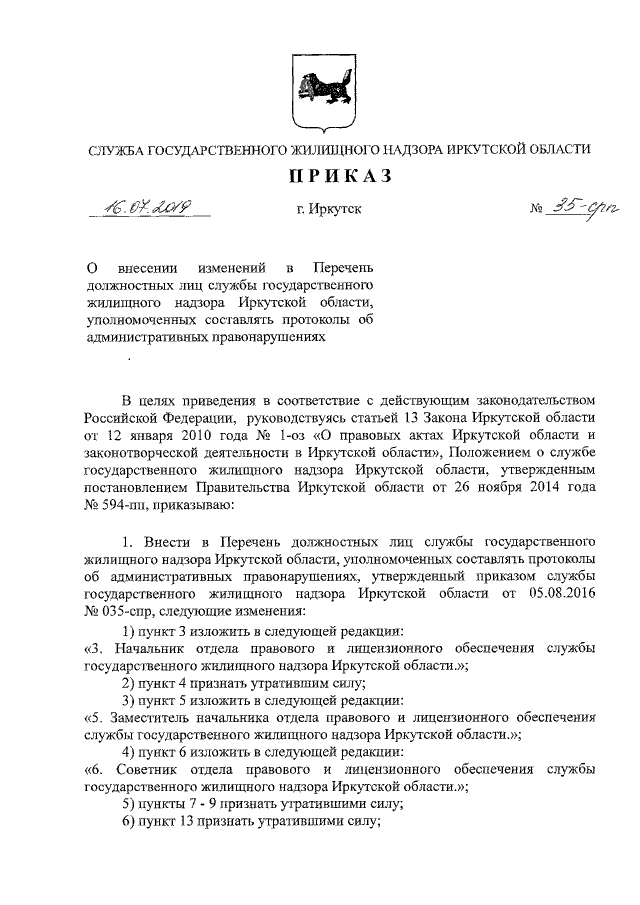 СЛУЖБА ГОСУДАРСТВЕННОГО ЖИЛИЩНОГО НАДЗОРА ИРКУТСКОЙ ОБЛАСТИ

ПРИКАЗ

16.07.2019 г. Иркутск № 35-спр

О внесении изменений в Перечень должностных лиц службы государственного жилищного надзора Иркутской области, уполномоченных составлять протоколы об административных правонарушениях

В целях приведения в соответствие с действующим законодательством Российской Федерации, руководствуясь статьей 13 Закона Иркутской области от 12 января 2010 года № 1-оз «О правовых актах Иркутской области и законотворческой деятельности в Иркутской области», Положением о службе государственного жилищного надзора Иркутской области, утвержденным постановлением Правительства Иркутской области от 26 ноября 2014 года № 594-пп, приказываю:

1. Внести в Перечень должностных лиц службы государственного жилищного надзора Иркутской области, уполномоченных составлять протоколы об административных правонарушениях, утвержденный приказом службы государственного жилищного надзора Иркутской области от 05.08.2016 № 035-спр, следующие изменения:

1) пункт 3 изложить в следующей редакции:

«3. Начальник отдела правового и лицензионного обеспечения службы государственного жилищного надзора Иркутской области.»;

2) пункт 4 признать утратившим силу;

3) пункт 5 изложить в следующей редакции:

«5. Заместитель начальника отдела правового и лицензионного обеспечения службы государственного жилищного надзора Иркутской области.»;

4) пункт 6 изложить в следующей редакции:

«6. Советник отдела правового и лицензионного обеспечения службы государственного жилищного надзора Иркутской области.»;

5) пункты 7 - 9 признать утратившими силу;

6) пункт 13 признать утратившими силу;